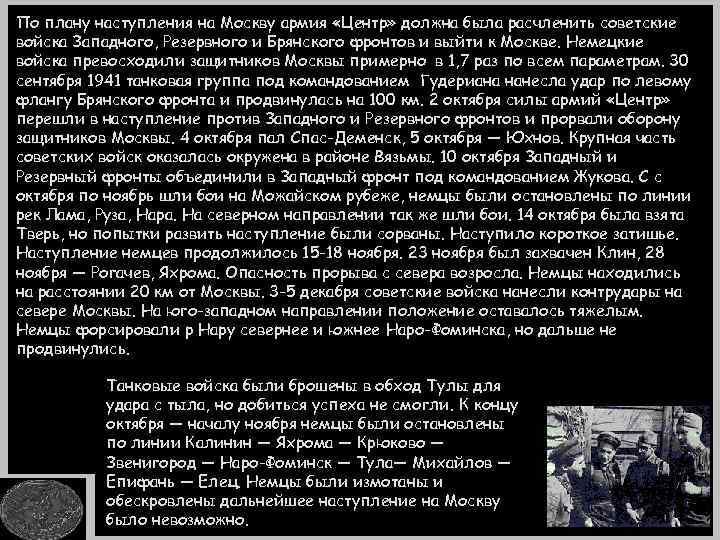 По плану наступления на Москву армия «Центр» должна была расчленить советские войска Западного, Резервного и Брянского фронтов и выйти к Москве. Немецкие войска превосходили защитников Москвы примерно в 1,7 раз по всем параметрам. 30 сентября 1941 танковая группа под командованием Гудериана нанесла удар по левому флангу Брянского фронта и продвинулась на 100 км. 2 октября силы армий «Центр» перешли в наступление против Западного и Резервного фронтов и прорвали оборону защитников Москвы. 4 октября пал Спас-Деменск, 5 октября — Юхнов. Крупная часть советских войск оказалась окружена в районе Вязьмы. 10 октября Западный и Резервный фронты объединили в Западный фронт под командованием Жукова. С с октября по ноябрь шли бои на Можайском рубеже, немцы были остановлены по линии рек Лама, Руза, Нара. На северном направлении так же шли бои. 14 октября была взята Тверь, но попытки развить наступление были сорваны. Наступило короткое затишье. Наступление немцев продолжилось 15-18 ноября. 23 ноября был захвачен Клин, 28 ноября — Рогачев, Яхрома. Опасность прорыва с севера возросла. Немцы находились на расстоянии 20 км от Москвы. 3-5 декабря советские войска нанесли контрудары на севере Москвы. На юго-западном направлении положение оставалось тяжелым. Немцы форсировали р Нару севернее и южнее Наро-Фоминска, но дальше не продвинулись.

Танковые войска были брошены в обход Тулы для удара с тыла, но добиться успеха не смогли. К концу октября — началу ноября немцы были остановлены по линии Калинин — Яхрома — Крюково — Звенигород — Наро-Фоминск — Тула— Михайлов — Епифань — Елец. Немцы были измотаны и обескровлены дальнейшее наступление на Москву было невозможно.